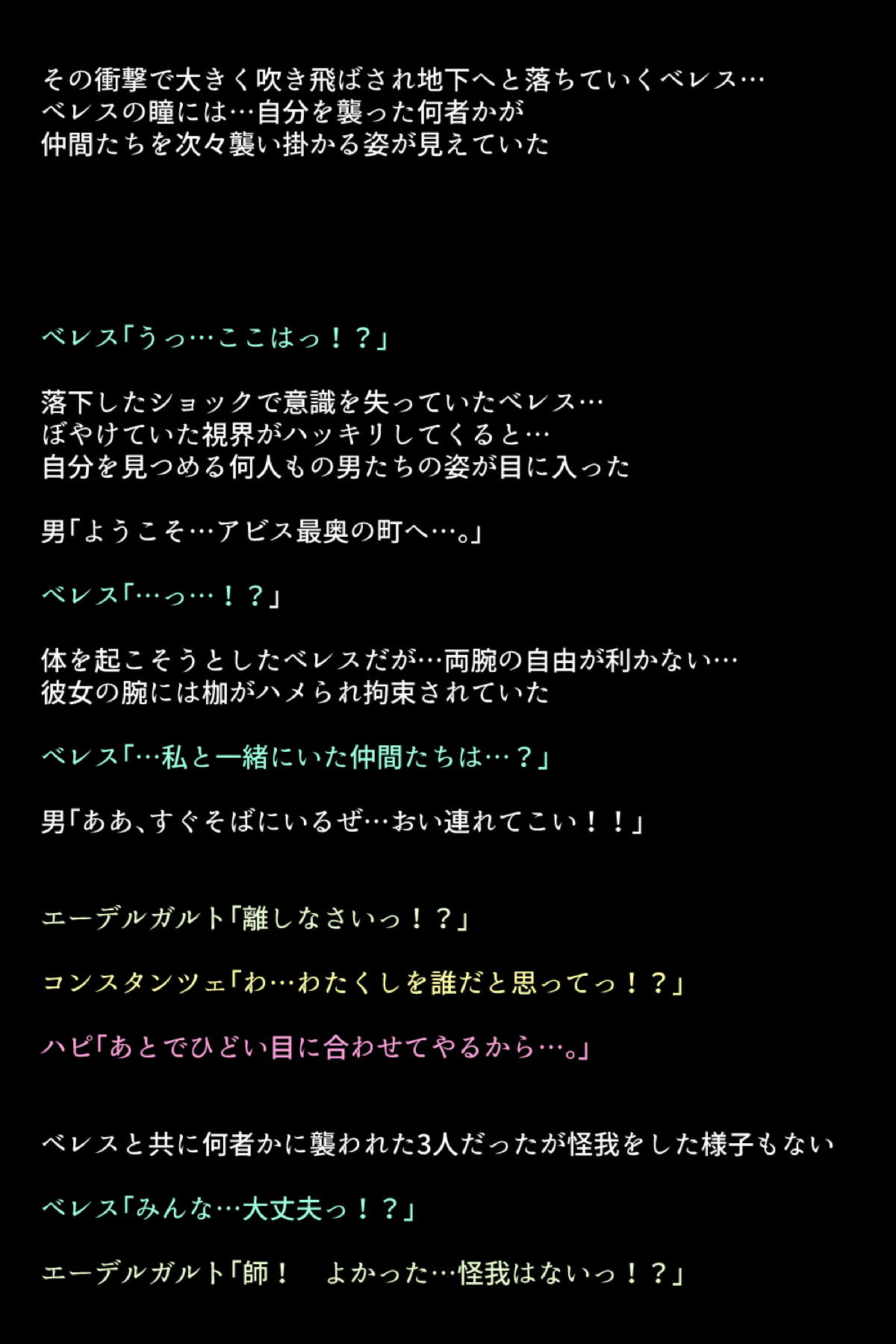 その衝撃で大きく吹き飛ばされ地下へと落ちていくベレス…
ベレスの瞳には…自分を襲った何者かが
仲間たちを次々襲い掛かる姿が見えていた

ベレス「うっ…ここはっ！？」

落下したショックで意識を失っていたベレス…
ぼやけていた視界がハッキリしてくると…
自分を見つめる何人もの男たちの姿が目に入った

男「ようこそ…アビス最奥の町へ…。」

ベレス「…っ…！？」

体を起こそうとしたベレスだが…両腕の自由が利かない…
彼女の腕には枷がハメられ拘束されていた

ベレス「…私と一緒にいた仲間たちは…？」

男「ああ、すぐそばにいるぜ…おい連れてこい！！」

エーデルガルト「離しなさいっ！？」

コンスタンツェ「わ…わたくしを誰だと思ってっ！？」

ハピ「あとでひどい目に合わせてやるから…。」

ベレスと共に何者かに襲われた3人だったが怪我をした様子もない

ベレス「みんな…大丈夫っ！？」

エーデルガルト「師！ よかった…怪我はないっ！？」